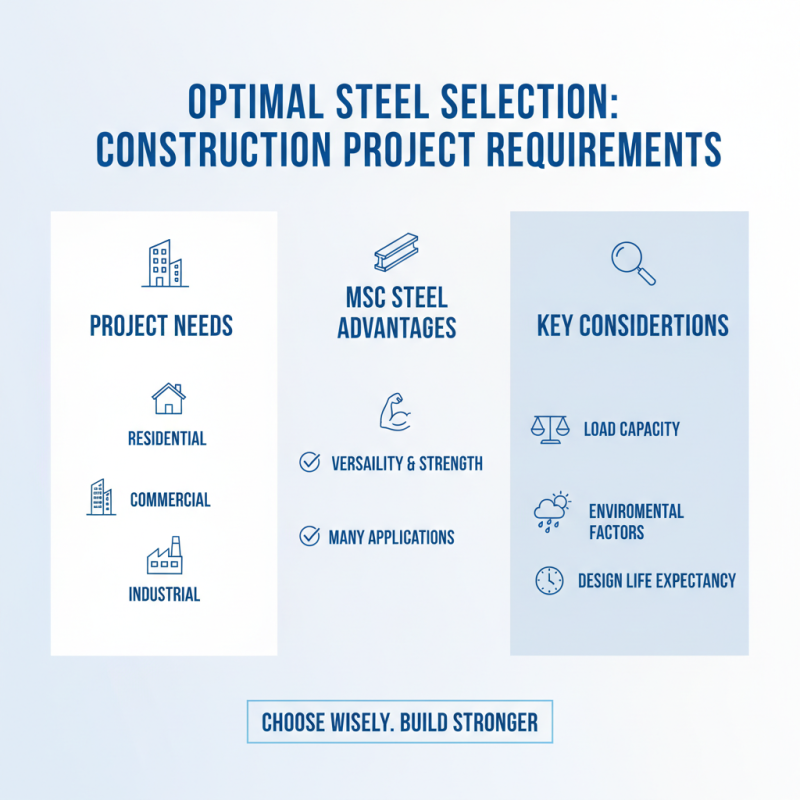 OPTIMAL STEEL SELECTION: CONSTRUCTION PROJECT REQUIREMENTS

PROJECT NEEDS

RESIDENTIAL

COMMERCIAL

INDUSTRIAL

MSC STEEL ADVANTAGES

VERSAILITY & STRENGTH

MANY APPLICATIONS

KEY CONSIDERTIONS

LOAD CAPACITY

ENVIROMENTAL FACTORS

DESIGN LIFE EXPECTANCY

CHOOSE WISELY. BUILD STRONGER